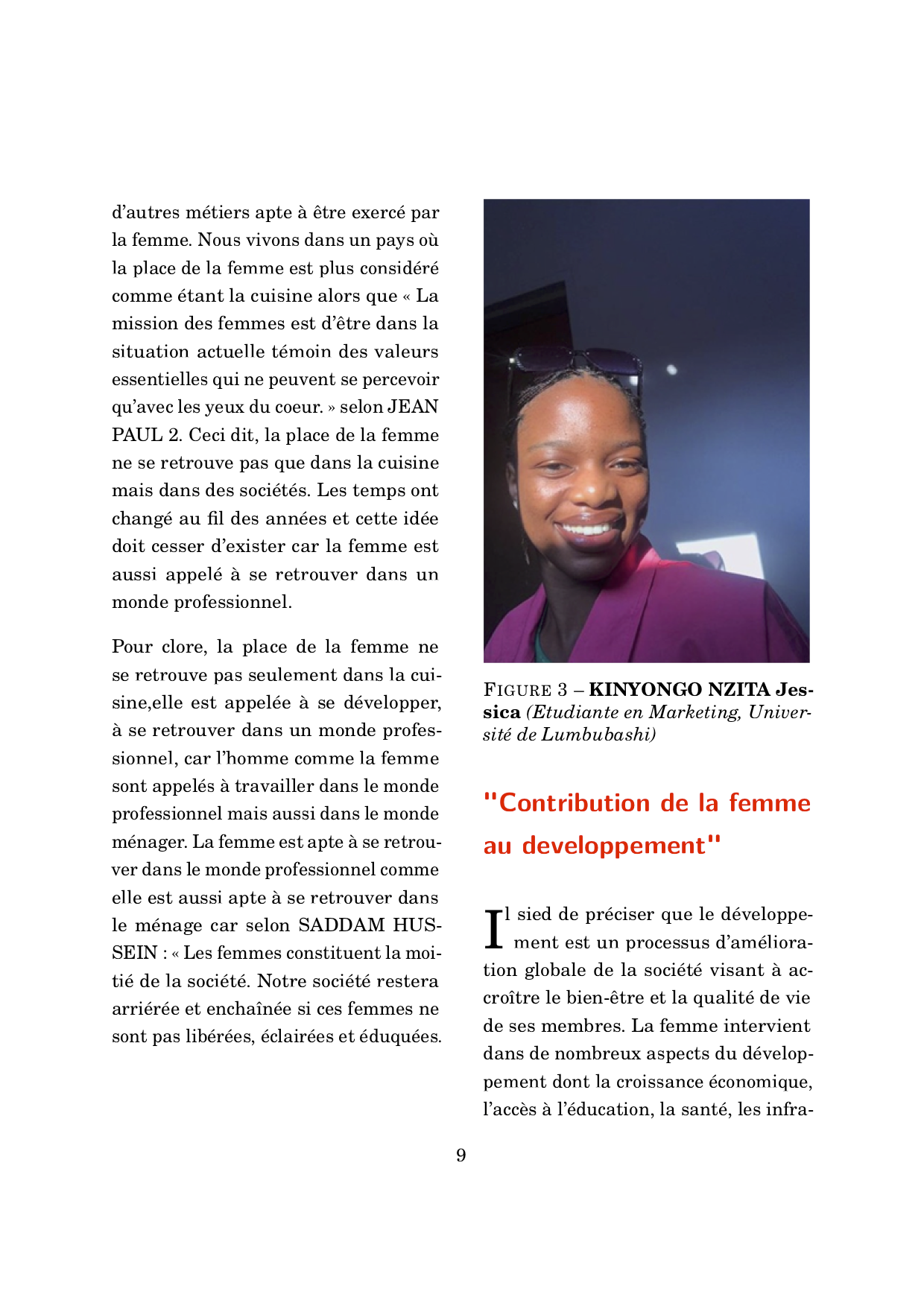 d'autres métiers apte à être exercé par la femme. Nous vivons dans un pays où la place de la femme est plus considéré comme étant la cuisine alors que « La mission des femmes est d'être dans la situation actuelle témoin des valeurs essentielles qui ne peuvent se percevoir qu'avec les yeux du coeur. » selon JEAN PAUL 2. Ceci dit, la place de la femme ne se retrouve pas que dans la cuisine mais dans des sociétés. Les temps ont changé au fil des années et cette idée doit cesser d'exister car la femme est aussi appelé à se retrouver dans un monde professionnel.

Pour clore, la place de la femme ne se retrouve pas seulement dans la cuisine,elle est appelée à se développer, à se retrouver dans un monde professionnel, car l'homme comme la femme sont appelés à travailler dans le monde professionnel mais aussi dans le monde ménager. La femme est apte à se retrouver dans le monde professionnel comme elle est aussi apte à se retrouver dans le ménage car selon SADDAM HUSSEIN : « Les femmes constituent la moitié de la société. Notre société restera arriérée et enchaînée si ces femmes ne sont pas libérées, éclairées et éduquées.

FIGURE 3 – KINYONGO NZITA Jessica (Etudiante en Marketing, Université de Lumbubashi)

"Contribution de la femme au developpement"

Il sied de préciser que le développement est un processus d'amélioration globale de la société visant à accroître le bien-être et la qualité de vie de ses membres. La femme intervient dans de nombreux aspects du développement dont la croissance économique, l'accès à l'éducation, la santé, les infra-

9